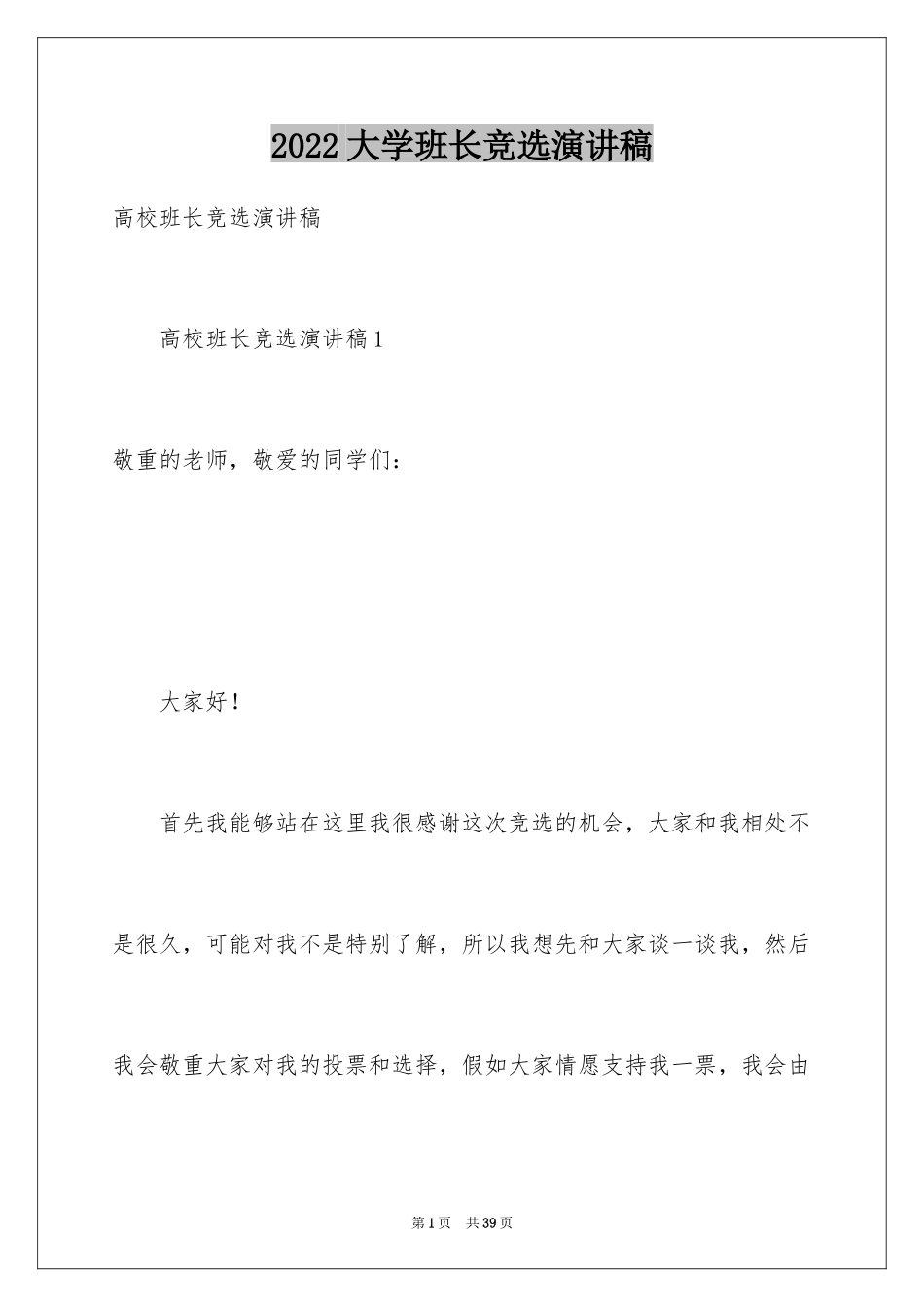 2022 大学班长竞选演讲稿

高校班长竞选演讲稿

高校班长竞选演讲稿 1

敬重的老师，敬爱的同学们：

大家好！

首先我能够站在这里我很感谢这次竞选的机会，大家和我相处不是很久，可能对我不是特别了解，所以我想先和大家谈一谈我，然后我会敬重大家对我的投票和选择，假如大家情愿支持我一票，我会由

第 1 页 共 39 页